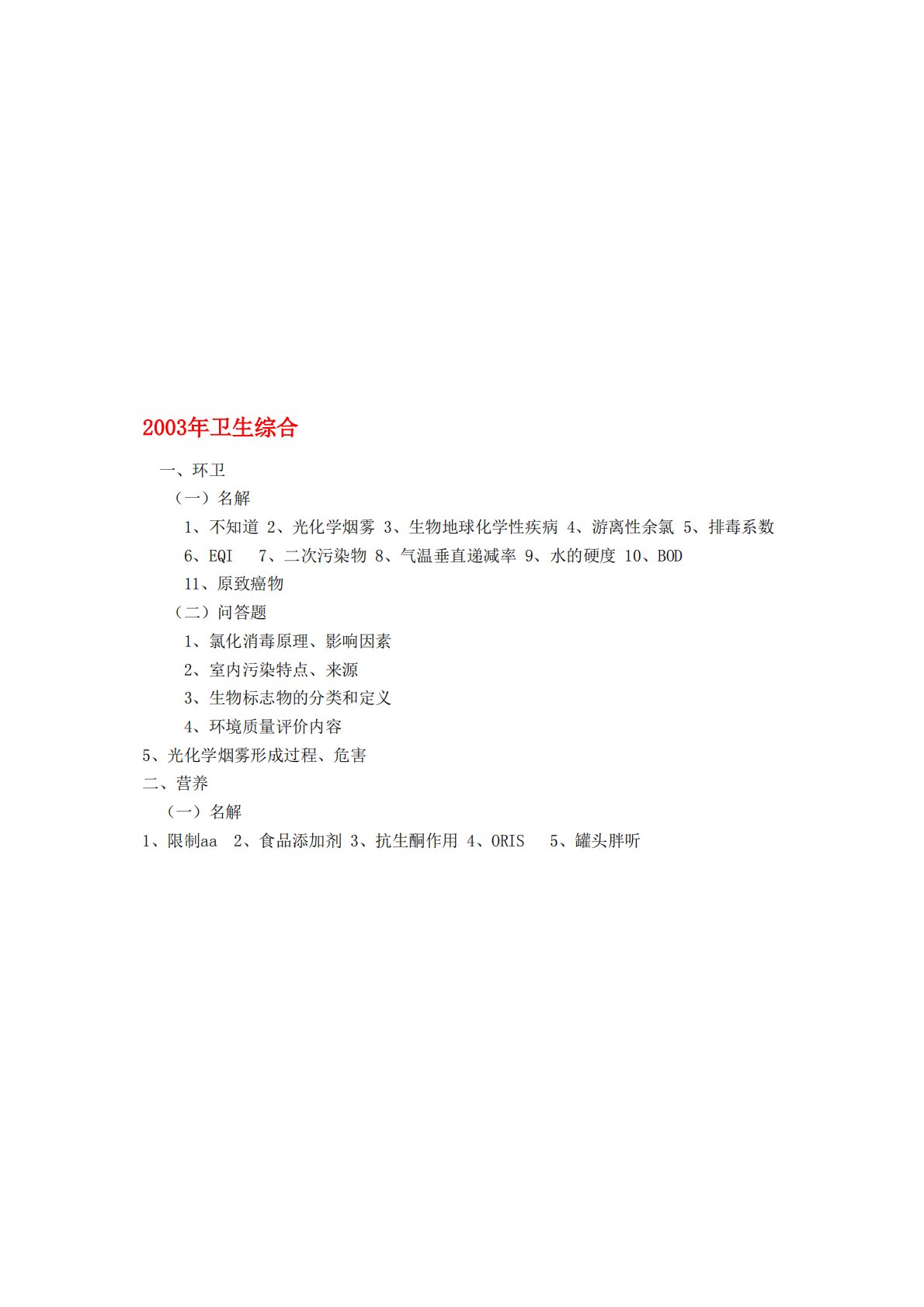 2003年卫生综合

一、环卫

（一）名解

1、不知道 2、光化学烟雾 3、生物地球化学性疾病 4、游离性余氯 5、排毒系数 6、EQI 7、二次污染物 8、气温垂直递减率 9、水的硬度 10、BOD 11、原致癌物

（二）问答题

1、氯化消毒原理、影响因素

2、室内污染特点、来源

3、生物标志物的分类和定义

4、环境质量评价内容

5、光化学烟雾形成过程、危害

二、营养

（一）名解

1、限制aa 2、食品添加剂 3、抗生酮作用 4、ORIS 5、罐头胖听